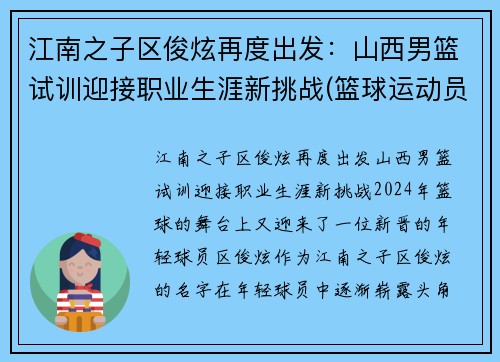 江南之子区俊炫再度出发：山西男篮试训迎接职业生涯新挑战(篮球运动员

江南之子区俊炫再度出发山西男篮试训迎接职业生涯新挑战2024年篮球的舞台上又迎来了一位新晋的年轻球员区俊炫作为江南之子区俊炫的名字在年轻球员中逐渐崭露头角